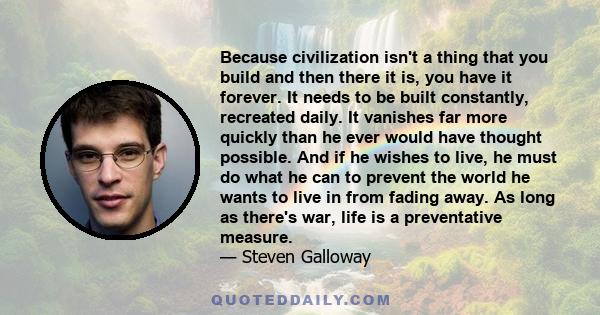 Because civilization isn't a thing that you build and then there it is, you have it forever. It needs to be built constantly, recreated daily. It vanishes far more quickly than he ever would have thought possible. And if he wishes to live, he must do what he can to prevent the world he wants to live in from fading away. As long as there's war, life is a preventative measure.
— Steven Galloway

QUOTEDDAILY.COM